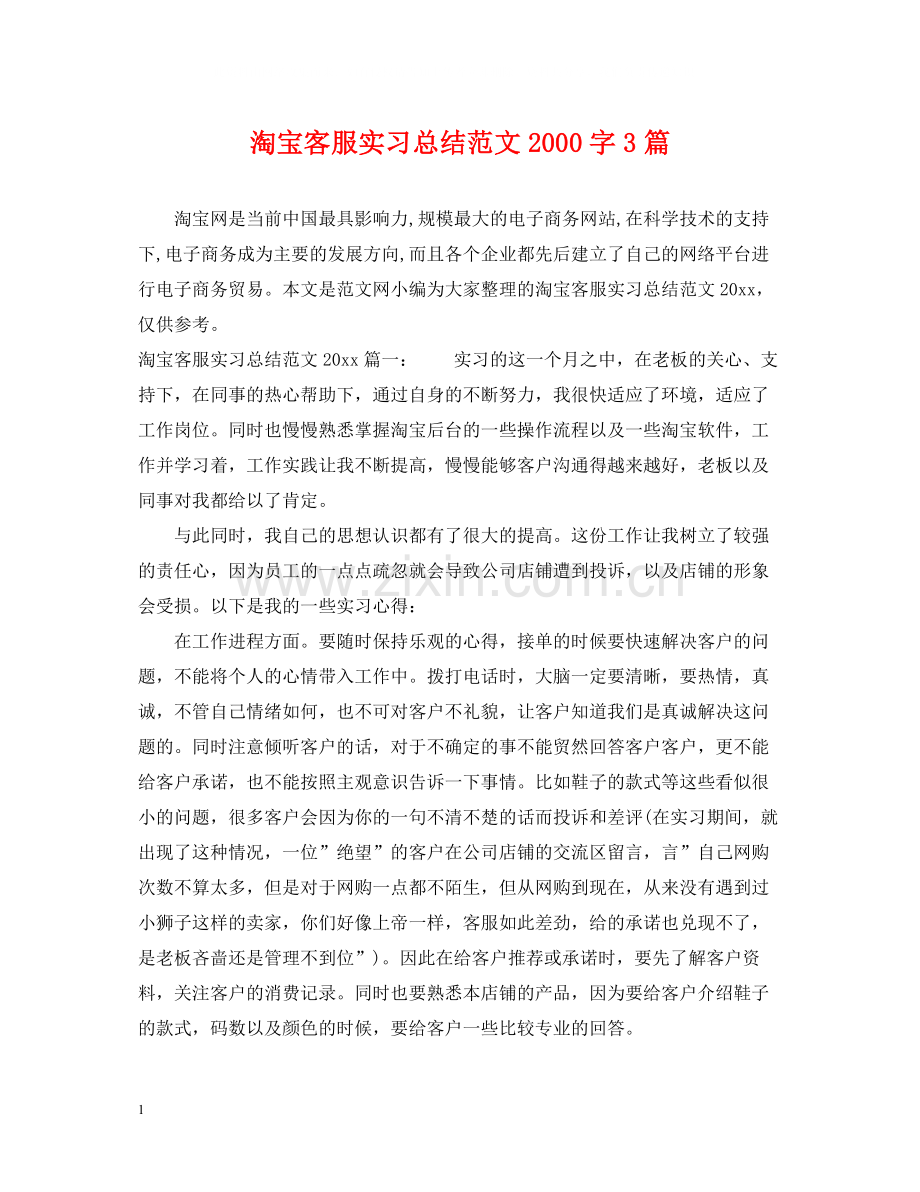 淘宝客服实习总结范文2000字3篇

淘宝网是当前中国最具影响力,规模最大的电子商务网站,在科学技术的支持下,电子商务成为主要的发展方向,而且各个企业都先后建立了自己的网络平台进行电子商务贸易。本文是范文网小编为大家整理的淘宝客服实习总结范文20xx，仅供参考。

淘宝客服实习总结范文20xx篇一： 实习的这一个月之中，在老板的关心、支持下，在同事的热心帮助下，通过自身的不断努力，我很快适应了环境，适应了工作岗位。同时也慢慢熟悉掌握淘宝后台的一些操作流程以及一些淘宝软件，工作并学习着，工作实践让我不断提高，慢慢能够客户沟通得越来越好，老板以及同事对我都给以了肯定。

与此同时，我自己的思想认识都有了很大的提高。这份工作让我树立了较强的责任心，因为员工的一点点疏忽就会导致公司店铺遭到投诉，以及店铺的形象会受损。以下是我的一些实习心得：

在工作进程方面。要随时保持乐观的心得，接单的时候要快速解决客户的问题，不能将个人的心情带入工作中。拨打电话时，大脑一定要清晰，要热情，真诚，不管自己情绪如何，也不可对客户不礼貌，让客户知道我们是真诚解决这问题的。同时注意倾听客户的话，对于不确定的事不能贸然回答客户客户，更不能给客户承诺，也不能按照主观意识告诉一下事情。比如鞋子的款式等这些看似很小的问题，很多客户会因为你的一句不清不楚的话而投诉和差评(在实习期间，就出现了这种情况，一位”绝望”的客户在公司店铺的交流区留言，言”自己网购次数不算太多，但是对于网购一点都不陌生，但从网购到现在，从来没有遇到过小狮子这样的卖家，你们好像上帝一样，客服如此差劲，给的承诺也兑现不了，是老板吝啬还是管理不到位”)。因此在给客户推荐或承诺时，要先了解客户资料，关注客户的消费记录。同时也要熟悉本店铺的产品，因为要给客户介绍鞋子的款式，码数以及颜色的时候，要给客户一些比较专业的回答。

1

www.zixin.com.cn